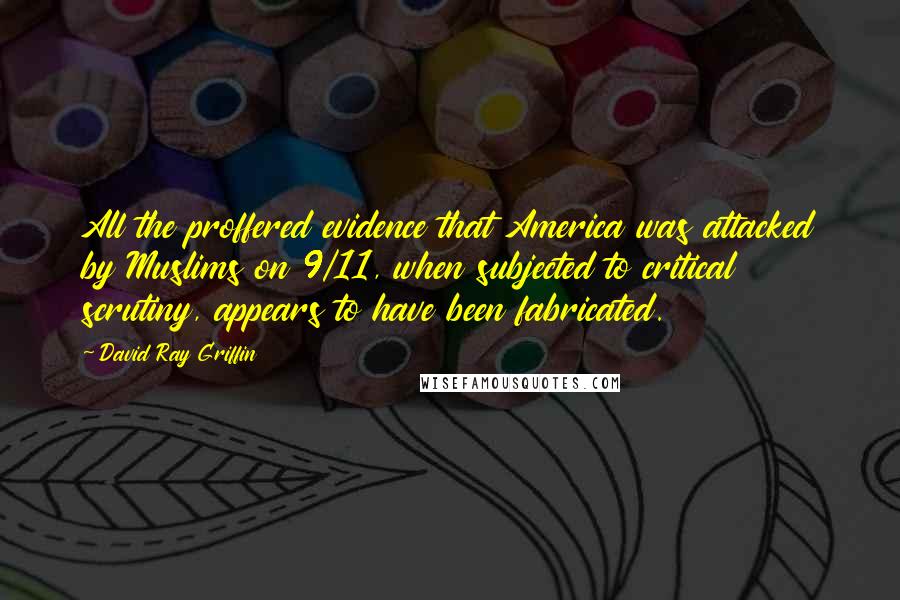 All the proffered evidence that America was attacked by Muslims on 9/11, when subjected to critical scrutiny, appears to have been fabricated.

-David Ray Griffin

WISEFAMOUSQUOTES.COM